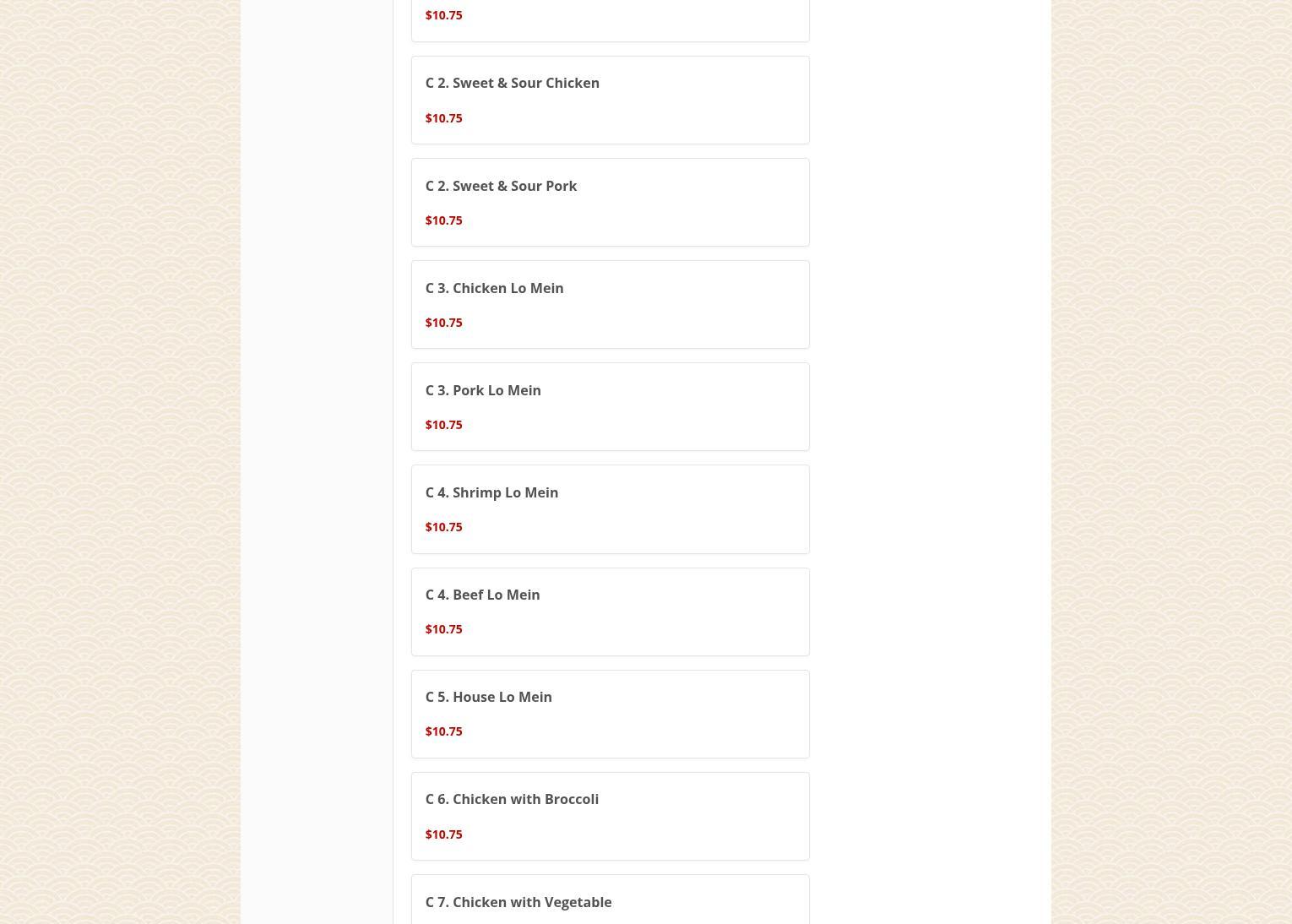 $10.75

C 2. Sweet & Sour Chicken

$10.75

C 2. Sweet & Sour Pork

$10.75

C 3. Chicken Lo Mein

$10.75

C 3. Pork Lo Mein

$10.75

C 4. Shrimp Lo Mein

$10.75

C 4. Beef Lo Mein

$10.75

C 5. House Lo Mein

$10.75

C 6. Chicken with Broccoli

$10.75

C 7. Chicken with Vegetable